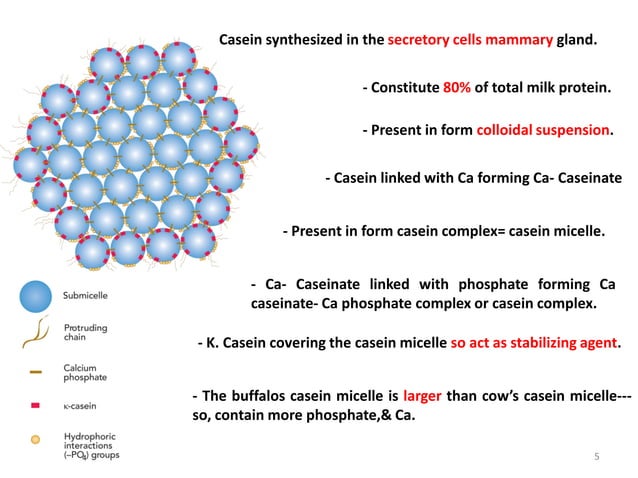 Casein synthesized in the secretory cells mammary gland.

- Constitute 80% of total milk protein.

- Present in form colloidal suspension.

- Casein linked with Ca forming Ca- Caseinate

- Present in form casein complex= casein micelle.

- Ca- Caseinate linked with phosphate forming Ca caseinate- Ca phosphate complex or casein complex.

- K. Casein covering the casein micelle so act as stabilizing agent.

- The buffalos casein micelle is larger than cow's casein micelle--- so, contain more phosphate,& Ca.

Submicelle

Protruding chain

Calcium phosphate

κ-casein

Hydrophoric interactions ($-PO_4$) groups

5